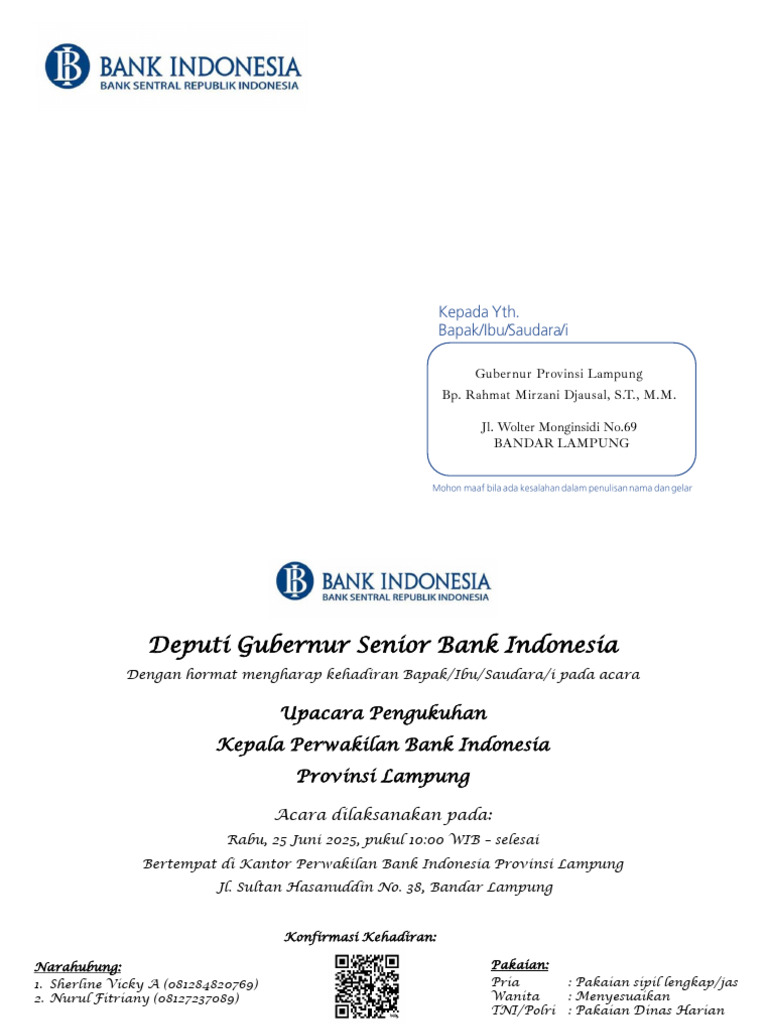 BANK INDONESIA
BANK SENTRAL REPUBLIK INDONESIA

Kepada Yth.
Bapak/Ibu/Saudara/i

Gubernur Provinsi Lampung
Bp. Rahmat Mirzani Djausal, S.T., M.M.

Jl. Wolter Monginsidi No.69
BANDAR LAMPUNG

Mohon maaf bila ada kesalahan dalam penulisan nama dan gelar

BANK INDONESIA
BANK SENTRAL REPUBLIK INDONESIA

Deputi Gubernur Senior Bank Indonesia

Dengan hormat mengharap kehadiran Bapak/Ibu/Saudara/i pada acara

Upacara Pengukuhan
Kepala Perwakilan Bank Indonesia
Provinsi Lampung

Acara dilaksanakan pada:
Rabu, 25 Juni 2025, pukul 10:00 WIB – selesai
Bertempat di Kantor Perwakilan Bank Indonesia Provinsi Lampung
Jl. Sultan Hasanuddin No. 38, Bandar Lampung

Konfirmasi Kehadiran:

Narahubung:
1. Sherline Vicky A (081284820769)
2. Nurul Fitriany (08127237089)

Pakaian:
Pria : Pakaian sipil lengkap/jas
Wanita : Menyesuaikan
TNI/Polri : Pakaian Dinas Harian